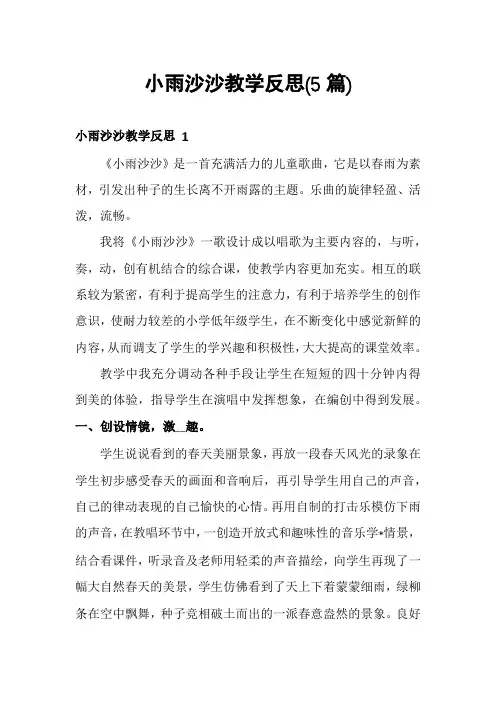 小雨沙沙教学反思(5 篇)

小雨沙沙教学反思 1

《小雨沙沙》是一首充满活力的儿童歌曲，它是以春雨为素材，引发出种子的生长离不开雨露的主题。乐曲的旋律轻盈、活泼，流畅。

我将《小雨沙沙》一歌设计成以唱歌为主要内容的，与听，奏，动，创有机结合的综合课，使教学内容更加充实。相互的联系较为紧密，有利于提高学生的注意力，有利于培养学生的创作意识，使耐力较差的小学低年级学生，在不断变化中感觉新鲜的内容，从而调支了学生的学兴趣和积极性，大大提高的课堂效率。

教学中我充分调动各种手段让学生在短短的四十分钟内得到美的体验，指导学生在演唱中发挥想象，在编创中得到发展。

一、创设情镜，激_趣。

学生说说看到的春天美丽景象，再放一段春天风光的录象在学生初步感受春天的画面和音响后，再引导学生用自己的声音，自己的律动表现的自己愉快的心情。再用自制的打击乐模仿下雨的声音，在教唱环节中，一创造开放式和趣味性的音乐学*情景，结合看课件，听录音及老师用轻柔的声音描绘，向学生再现了一幅大自然春天的美景，学生仿佛看到了天上下着蒙蒙细雨，绿柳条在空中飘舞，种子竞相破土而出的一派春意盎然的景象。良好